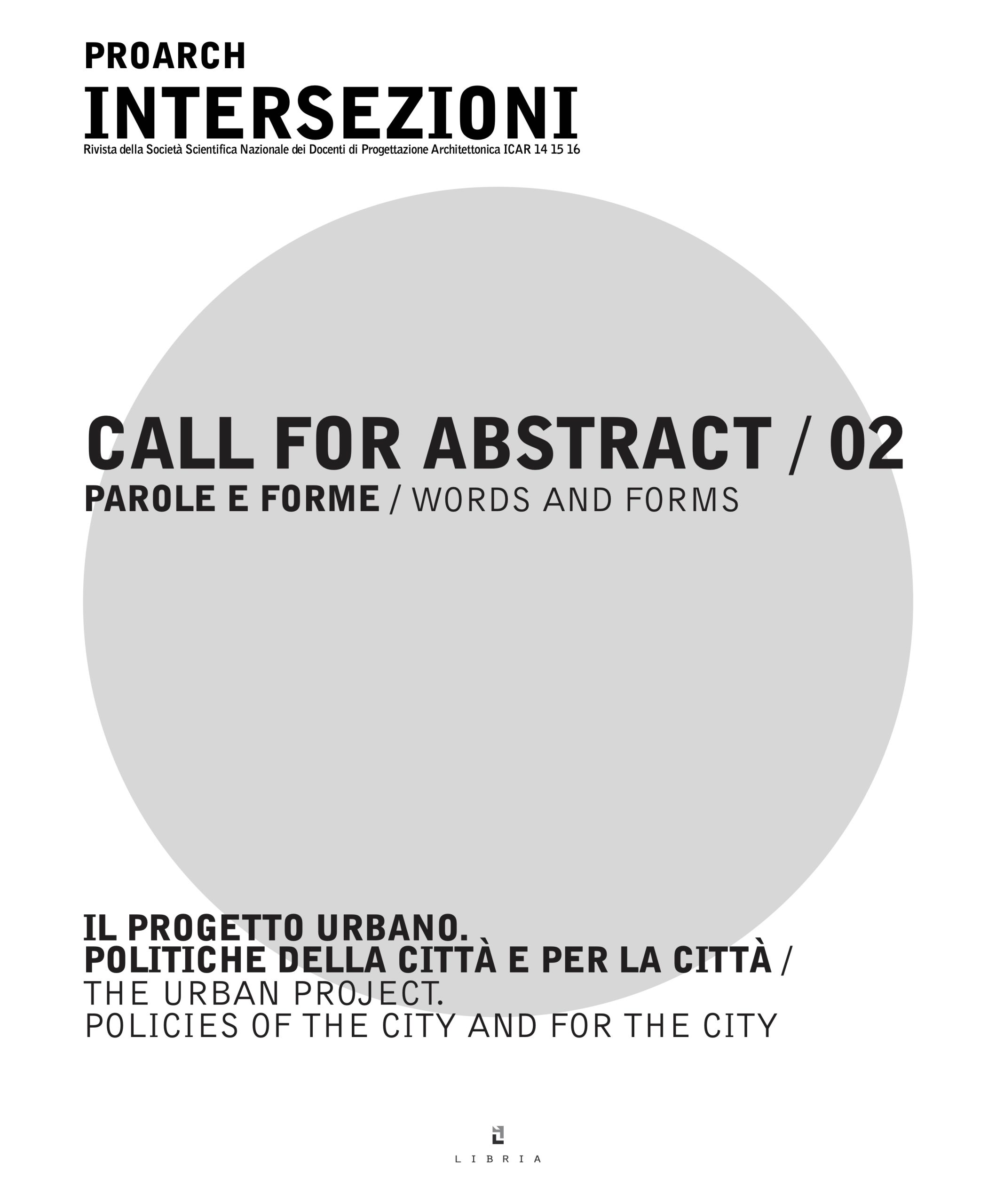 PROARCH
INTERSEZIONI
Rivista della Società Scientifica Nazionale dei Docenti di Progettazione Architettonica ICAR 14 15 16

CALL FOR ABSTRACT / 02
PAROLE E FORME / WORDS AND FORMS

IL PROGETTO URBANO.
POLITICHE DELLA CITTÀ E PER LA CITTÀ /
THE URBAN PROJECT.
POLICIES OF THE CITY AND FOR THE CITY

LIBRIA